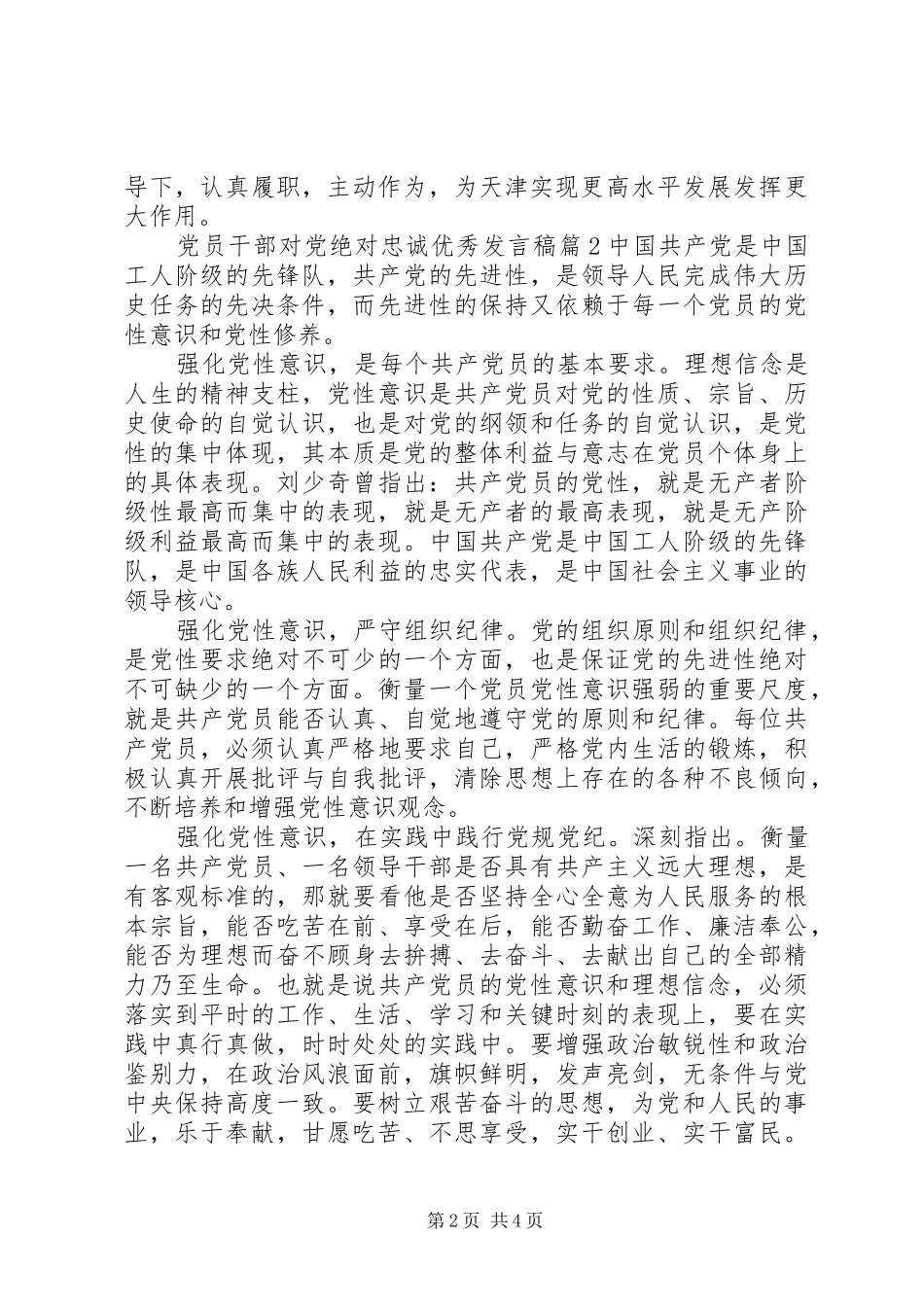 导下，认真履职，主动作为，为天津实现更高水平发展发挥更大作用。

党员干部对党绝对忠诚优秀发言稿篇2中国共产党是中国工人阶级的先锋队，共产党的先进性，是领导人民完成伟大历史任务的先决条件，而先进性的保持又依赖于每一个党员的党性意识和党性修养。

强化党性意识，是每个共产党员的基本要求。理想信念是人生的精神支柱，党性意识是共产党员对党的性质、宗旨、历史使命的自觉认识，也是对党的纲领和任务的自觉认识，是党性的集中体现，其本质是党的整体利益与意志在党员个体身上的具体表现。刘少奇曾指出：共产党员的党性，就是无产者阶级性最高而集中的表现，就是无产者的最高表现，就是无产阶级利益最高而集中的表现。中国共产党是中国工人阶级的先锋队，是中国各族人民利益的忠实代表，是中国社会主义事业的领导核心。

强化党性意识，严守组织纪律。党的组织原则和组织纪律，是党性要求绝对不可少的一个方面，也是保证党的先进性绝对不可缺少的一个方面。衡量一个党员党性意识强弱的重要尺度，就是共产党员能否认真、自觉地遵守党的原则和纪律。每位共产党员，必须认真严格地要求自己，严格党内生活的锻炼，积极认真开展批评与自我批评，清除思想上存在的各种不良倾向，不断培养和增强党性意识观念。

强化党性意识，在实践中践行党规党纪。深刻指出。衡量一名共产党员、一名领导干部是否具有共产主义远大理想，是有客观标准的，那就要看他是否坚持全心全意为人民服务的根本宗旨，能否吃苦在前、享受在后，能否勤奋工作、廉洁奉公，能否为理想而奋不顾身去拚搏、去奋斗、去献出自己的全部精力乃至生命。也就是说共产党员的党性意识和理想信念，必须落实到平时的工作、生活、学习和关键时刻的表现上，要在实践中真行真做，时时处处的实践中。要增强政治敏锐性和政治鉴别力，在政治风浪面前，旗帜鲜明，发声亮剑，无条件与党中央保持高度一致。要树立艰苦奋斗的思想，为党和人民的事业，乐于奉献，甘愿吃苦、不思享受，实干创业、实干富民。

第2页 共4页